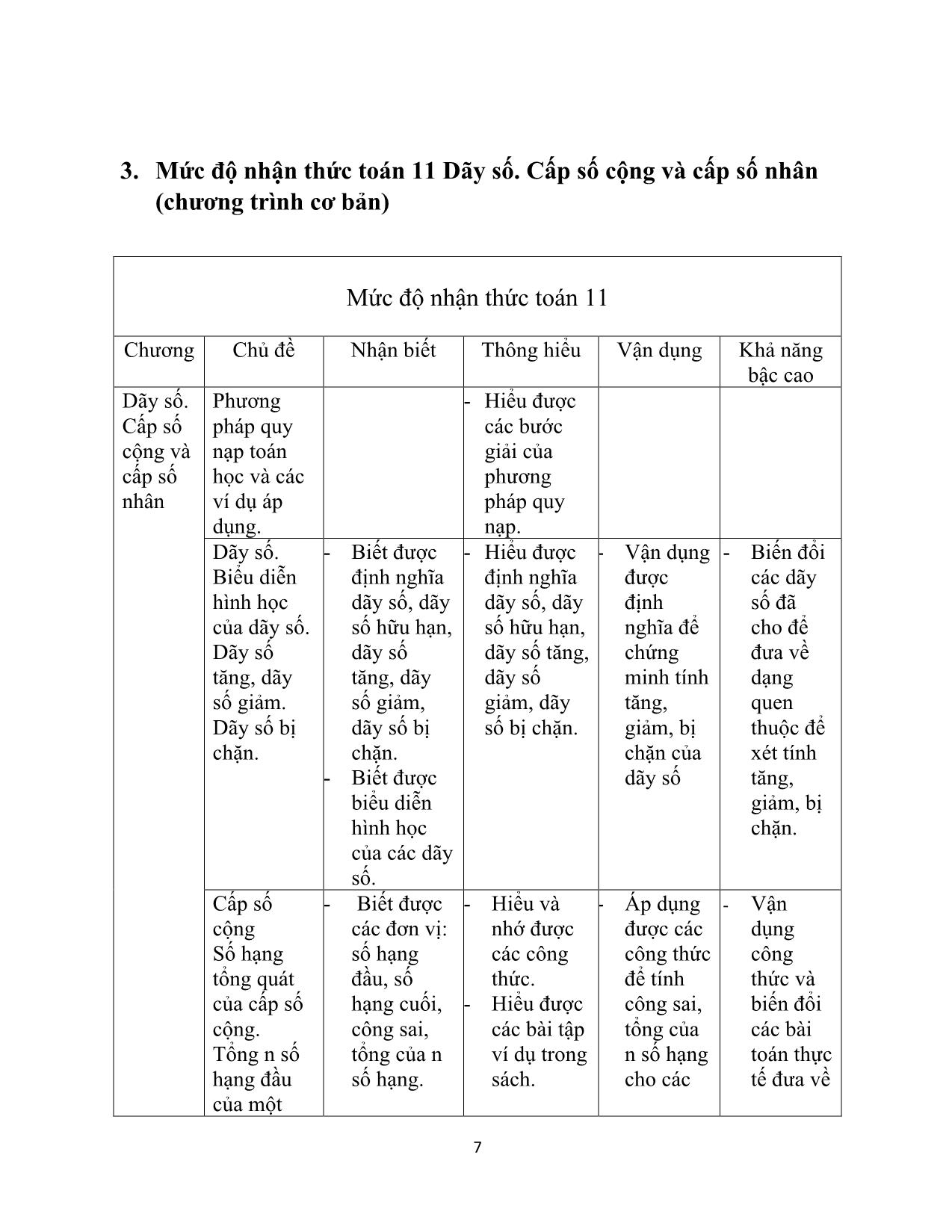 3. Mức độ nhận thức toán 11 Dãy số. Cấp số cộng và cấp số nhân (chương trình cơ bản)

| Mức độ nhận thức toán 11 | | | | | |
|---|---|---|---|---|---|
| Chương | Chủ đề | Nhận biết | Thông hiểu | Vận dụng | Khả năng bậc cao |
| Dãy số. Cấp số cộng và cấp số nhân | Phương pháp quy nạp toán học và các ví dụ áp dụng. | | - Hiểu được các bước giải của phương pháp quy nạp. | | |
| | Dãy số. Biểu diễn hình học của dãy số. Dãy số tăng, dãy số giảm. Dãy số bị chặn. | - Biết được định nghĩa dãy số, dãy số hữu hạn, dãy số tăng, dãy số giảm, dãy số bị chặn. - Biết được biểu diễn hình học của các dãy số. | - Hiểu được định nghĩa dãy số, dãy số hữu hạn, dãy số tăng, dãy số giảm, dãy số bị chặn. | - Vận dụng được định nghĩa để chứng minh tính tăng, giảm, bị chặn của dãy số | - Biến đổi các dãy số đã cho để đưa về dạng quen thuộc để xét tính tăng, giảm, bị chặn. |
| | Cấp số cộng Số hạng tổng quát của cấp số cộng. Tổng n số hạng đầu của một | - Biết được các đơn vị: số hạng đầu, số hạng cuối, công sai, tổng của n số hạng. | - Hiểu và nhớ được các công thức. - Hiểu được các bài tập ví dụ trong sách. | - Áp dụng được các công thức để tính công sai, tổng của n số hạng cho các | - Vận dụng công thức và biến đổi các bài toán thực tế đưa về |

7